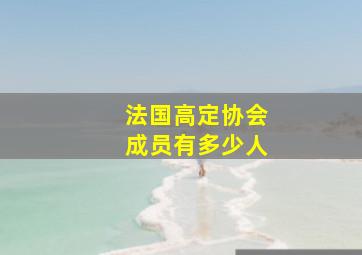 法国高定协会
成员有多少人